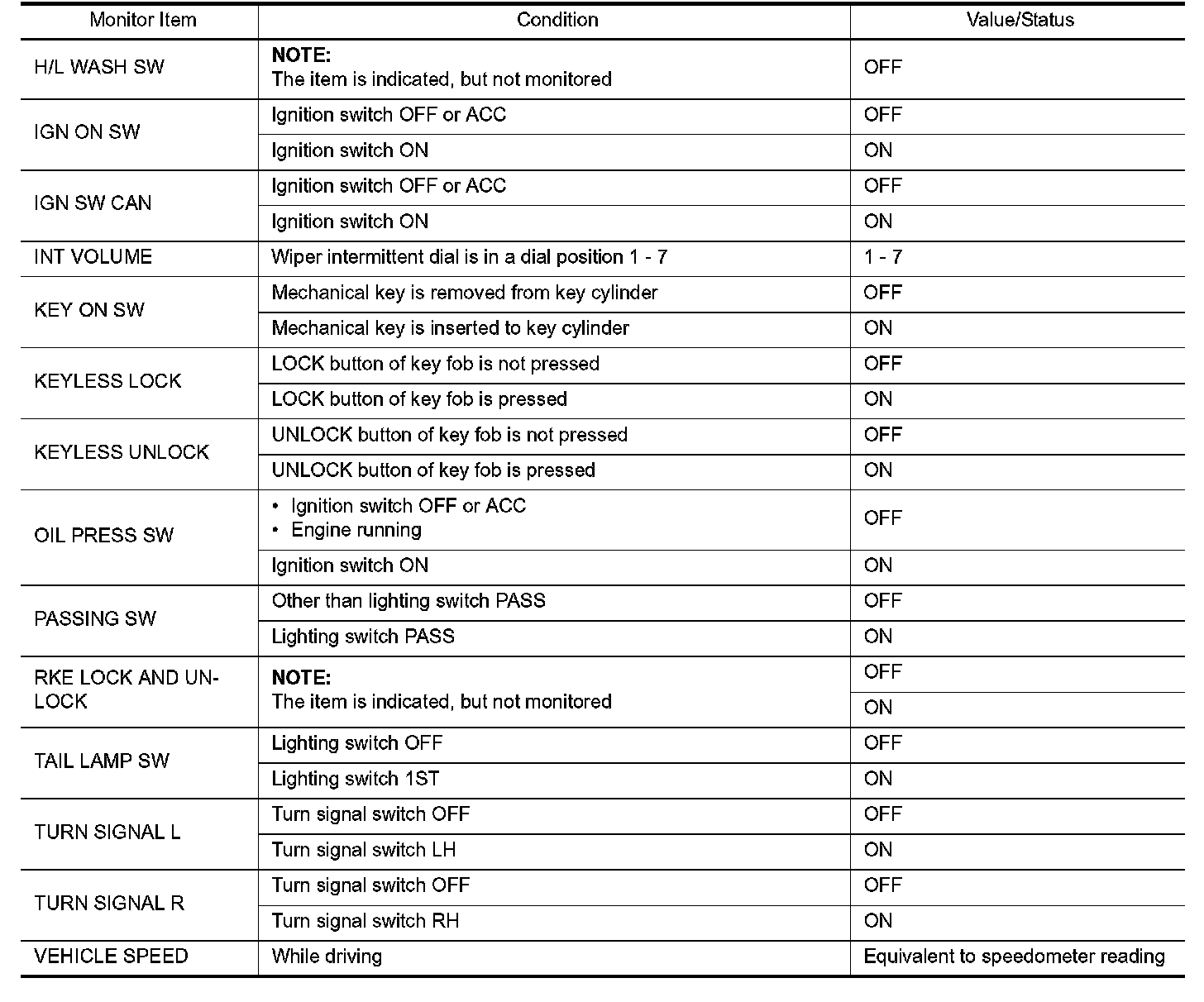 | Monitor Item | Condition | Value/Status |
|---|---|---|
| H/L WASH SW | NOTE: The item is indicated, but not monitored | OFF |
| IGN ON SW | Ignition switch OFF or ACC | OFF |
| | Ignition switch ON | ON |
| IGN SW CAN | Ignition switch OFF or ACC | OFF |
| | Ignition switch ON | ON |
| INT VOLUME | Wiper intermittent dial is in a dial position 1 - 7 | 1 - 7 |
| KEY ON SW | Mechanical key is removed from key cylinder | OFF |
| | Mechanical key is inserted to key cylinder | ON |
| KEYLESS LOCK | LOCK button of key fob is not pressed | OFF |
| | LOCK button of key fob is pressed | ON |
| KEYLESS UNLOCK | UNLOCK button of key fob is not pressed | OFF |
| | UNLOCK button of key fob is pressed | ON |
| OIL PRESS SW | • Ignition switch OFF or ACC • Engine running | OFF |
| | Ignition switch ON | ON |
| PASSING SW | Other than lighting switch PASS | OFF |
| | Lighting switch PASS | ON |
| RKE LOCK AND UNLOCK | NOTE: The item is indicated, but not monitored | OFF |
| | | ON |
| TAIL LAMP SW | Lighting switch OFF | OFF |
| | Lighting switch 1ST | ON |
| TURN SIGNAL L | Turn signal switch OFF | OFF |
| | Turn signal switch LH | ON |
| TURN SIGNAL R | Turn signal switch OFF | OFF |
| | Turn signal switch RH | ON |
| VEHICLE SPEED | While driving | Equivalent to speedometer reading |